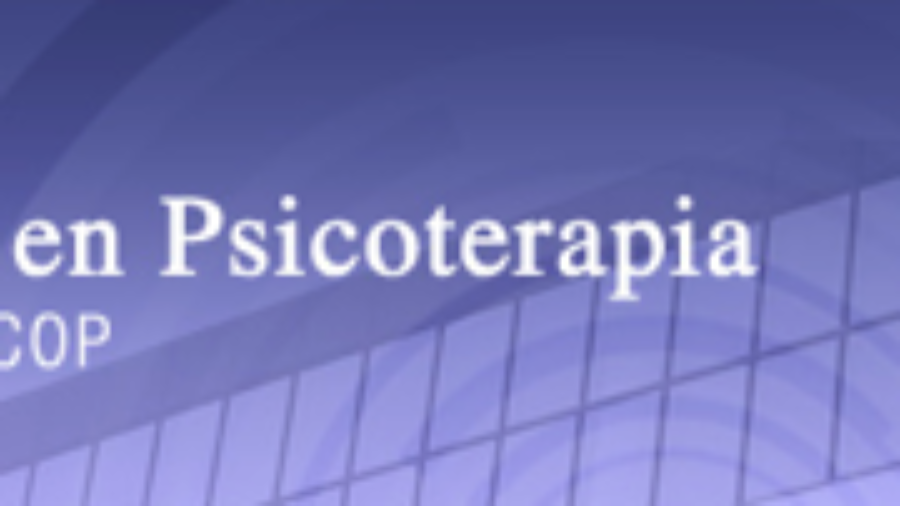 en Psicoterapia
COP